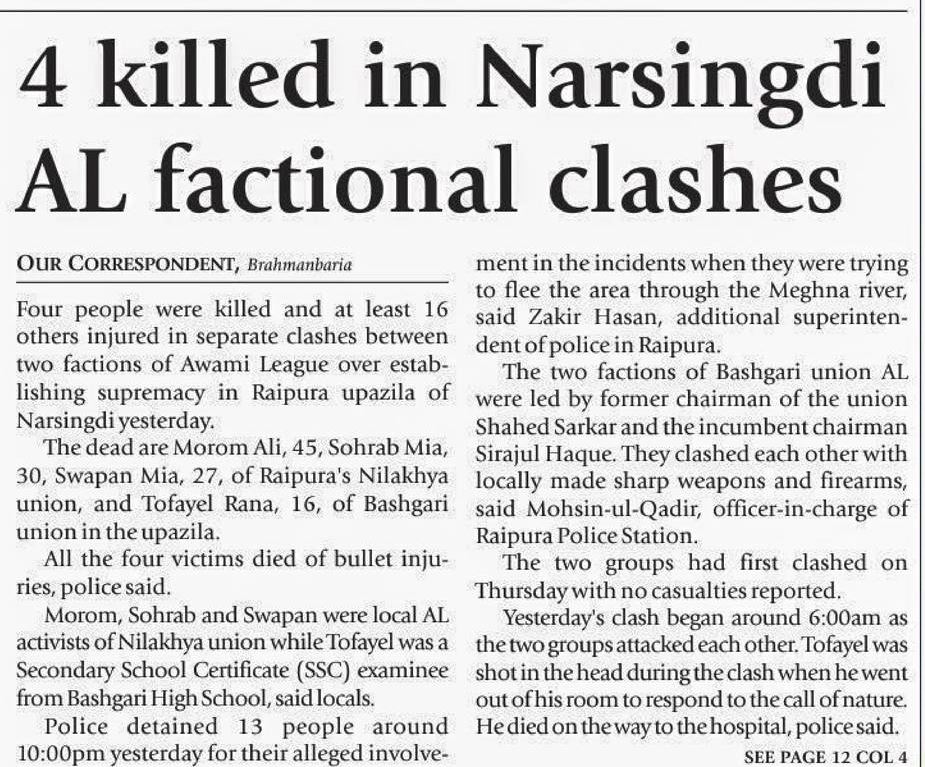 4 killed in Narsingdi AL factional clashes

OUR CORRESPONDENT, Brahmanbaria

Four people were killed and at least 16 others injured in separate clashes between two factions of Awami League over establishing supremacy in Raipura upazila of Narsingdi yesterday.

The dead are Morom Ali, 45, Sohrab Mia, 30, Swapan Mia, 27, of Raipura's Nilakhya union, and Tofayel Rana, 16, of Bashgari union in the upazila.

All the four victims died of bullet injuries, police said.

Morom, Sohrab and Swapan were local AL activists of Nilakhya union while Tofayel was a Secondary School Certificate (SSC) examinee from Bashgari High School, said locals.

Police detained 13 people around 10:00pm yesterday for their alleged involvement in the incidents when they were trying to flee the area through the Meghna river, said Zakir Hasan, additional superintendent of police in Raipura.

The two factions of Bashgari union AL were led by former chairman of the union Shahed Sarkar and the incumbent chairman Sirajul Haque. They clashed each other with locally made sharp weapons and firearms, said Mohsin-ul-Qadir, officer-in-charge of Raipura Police Station.

The two groups had first clashed on Thursday with no casualties reported.

Yesterday's clash began around 6:00am as the two groups attacked each other. Tofayel was shot in the head during the clash when he went out of his room to respond to the call of nature. He died on the way to the hospital, police said.

SEE PAGE 12 COL 4